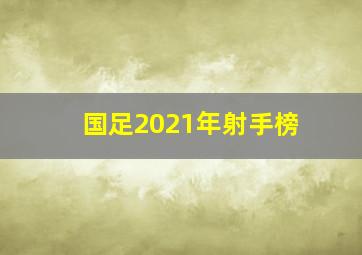 国足2021年射手榜